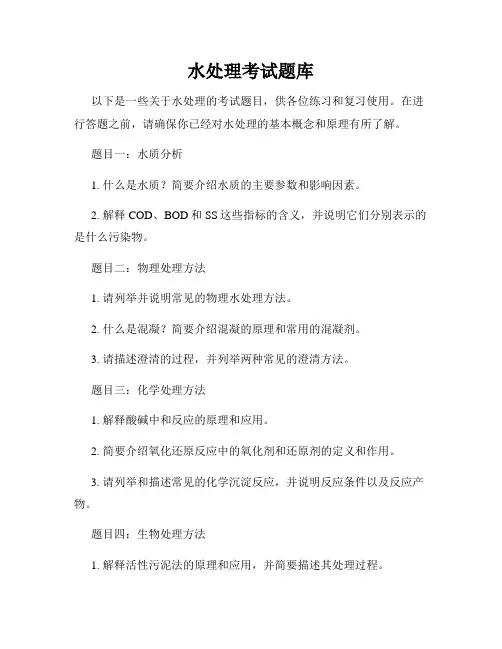 水处理考试题库

以下是一些关于水处理的考试题目，供各位练习和复习使用。在进行答题之前，请确保你已经对水处理的基本概念和原理有所了解。

题目一：水质分析

1. 什么是水质？简要介绍水质的主要参数和影响因素。

2. 解释 COD、BOD 和 SS 这些指标的含义，并说明它们分别表示的是什么污染物。

题目二：物理处理方法

1. 请列举并说明常见的物理水处理方法。

2. 什么是混凝？简要介绍混凝的原理和常用的混凝剂。

3. 请描述澄清的过程，并列举两种常见的澄清方法。

题目三：化学处理方法

1. 解释酸碱中和反应的原理和应用。

2. 简要介绍氧化还原反应中的氧化剂和还原剂的定义和作用。

3. 请列举和描述常见的化学沉淀反应，并说明反应条件以及反应产物。

题目四：生物处理方法

1. 解释活性污泥法的原理和应用，并简要描述其处理过程。